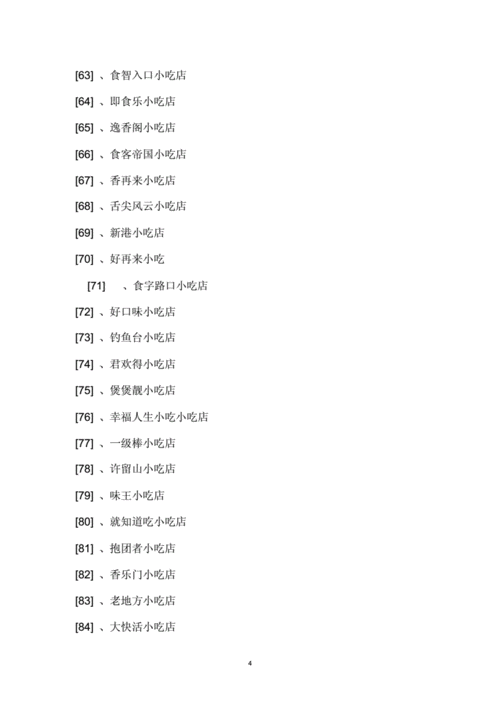 [63] 、食智入口小吃店

[64] 、即食乐小吃店

[65] 、逸香阁小吃店

[66] 、食客帝国小吃店

[67] 、香再来小吃店

[68] 、舌尖风云小吃店

[69] 、新港小吃店

[70] 、好再来小吃

[71] 、食字路口小吃店

[72] 、好口味小吃店

[73] 、钓鱼台小吃店

[74] 、君欢得小吃店

[75] 、煲煲靓小吃店

[76] 、幸福人生小吃小吃店

[77] 、一级棒小吃店

[78] 、许留山小吃店

[79] 、味王小吃店

[80] 、就知道吃小吃店

[81] 、抱团者小吃店

[82] 、香乐门小吃店

[83] 、老地方小吃店

[84] 、大快活小吃店

4